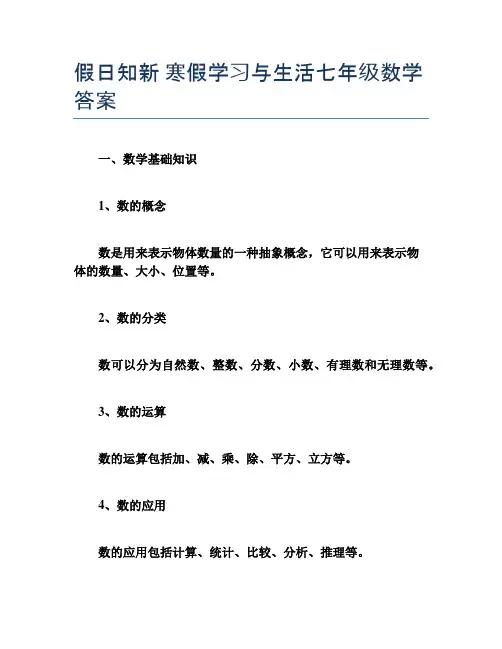 假日知新 寒假学习与生活七年级数学答案

一、数学基础知识

1、数的概念

数是用来表示物体数量的一种抽象概念，它可以用来表示物体的数量、大小、位置等。

2、数的分类

数可以分为自然数、整数、分数、小数、有理数和无理数等。

3、数的运算

数的运算包括加、减、乘、除、平方、立方等。

4、数的应用

数的应用包括计算、统计、比较、分析、推理等。